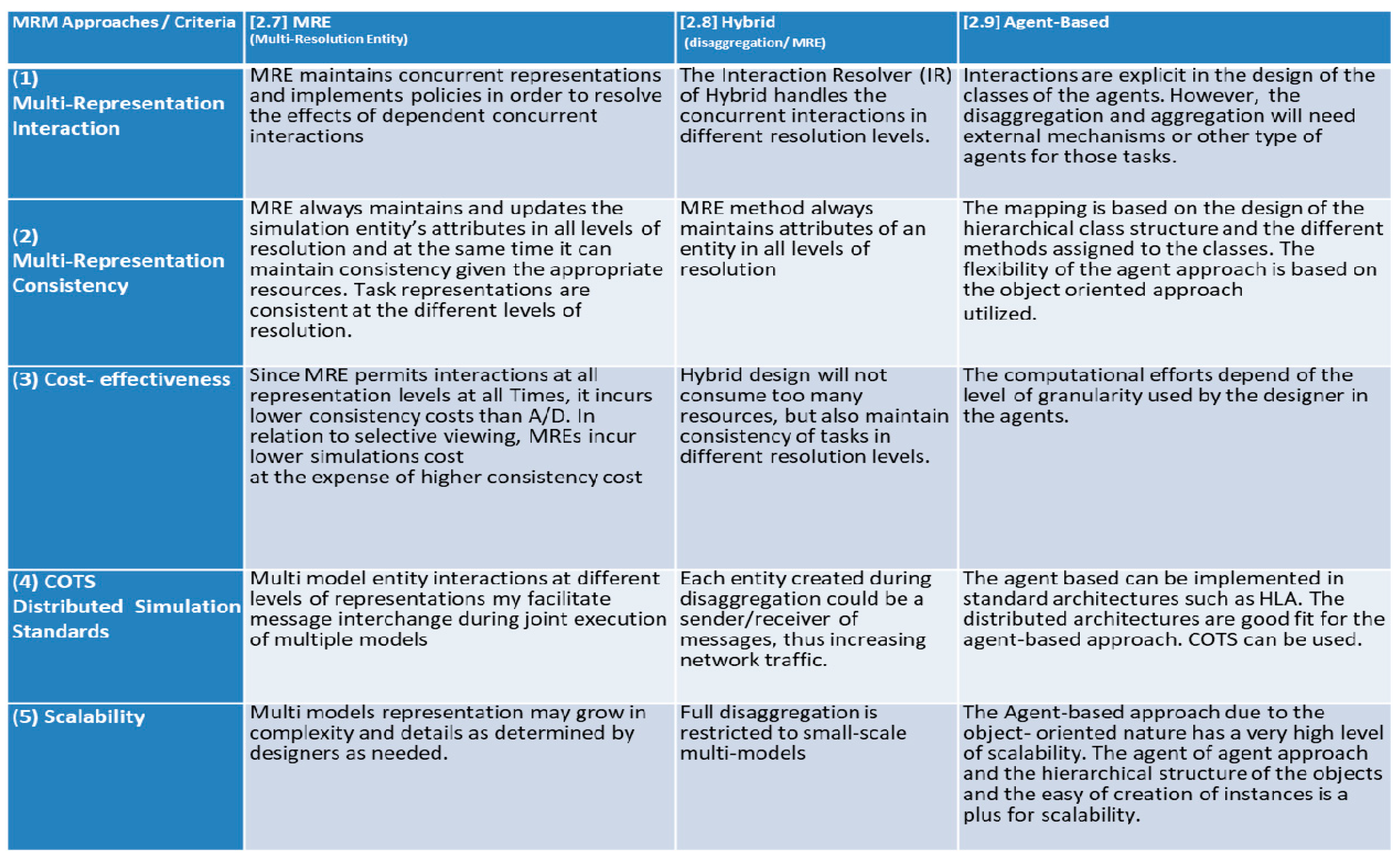 | MRM Approaches / Criteria | [2.7] MRE (Multi-Resolution Entity) | [2.8] Hybrid (disaggregation/ MRE) | [2.9] Agent-Based |
|---|---|---|---|
| (1) Multi-Representation Interaction | MRE maintains concurrent representations and implements policies in order to resolve the effects of dependent concurrent interactions | The Interaction Resolver (IR) of Hybrid handles the concurrent interactions in different resolution levels. | Interactions are explicit in the design of the classes of the agents. However, the disaggregation and aggregation will need external mechanisms or other type of agents for those tasks. |
| (2) Multi-Representation Consistency | MRE always maintains and updates the simulation entity's attributes in all levels of resolution and at the same time it can maintain consistency given the appropriate resources. Task representations are consistent at the different levels of resolution. | MRE method always maintains attributes of an entity in all levels of resolution | The mapping is based on the design of the hierarchical class structure and the different methods assigned to the classes. The flexibility of the agent approach is based on the object oriented approach utilized. |
| (3) Cost- effectiveness | Since MRE permits interactions at all representation levels at all Times, it incurs lower consistency costs than A/D. In relation to selective viewing, MREs incur lower simulations cost at the expense of higher consistency cost | Hybrid design will not consume too many resources, but also maintain consistency of tasks in different resolution levels. | The computational efforts depend of the level of granularity used by the designer in the agents. |
| (4) COTS Distributed Simulation Standards | Multi model entity interactions at different levels of representations my facilitate message interchange during joint execution of multiple models | Each entity created during disaggregation could be a sender/receiver of messages, thus increasing network traffic. | The agent based can be implemented in standard architectures such as HLA. The distributed architectures are good fit for the agent-based approach. COTS can be used. |
| (5) Scalability | Multi models representation may grow in complexity and details as determined by designers as needed. | Full disaggregation is restricted to small-scale multi-models | The Agent-based approach due to the object- oriented nature has a very high level of scalability. The agent of agent approach and the hierarchical structure of the objects and the easy of creation of instances is a plus for scalability. |